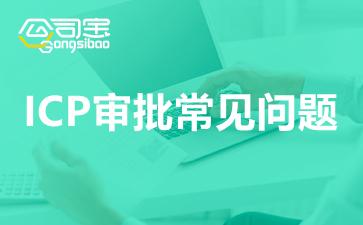 公司宝
Gongsibao

ICP审批常见问题